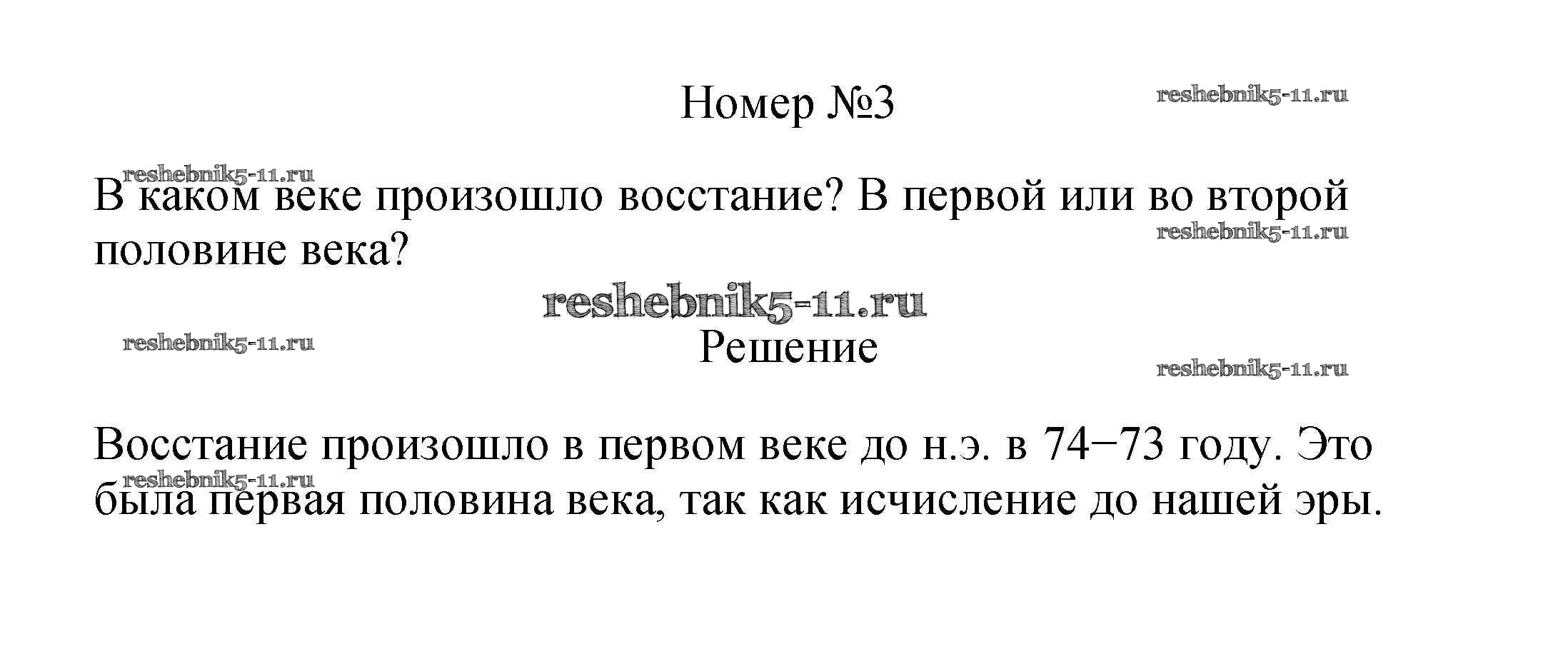 Номер №3

В каком веке произошло восстание? В первой или во второй половине века?

Решение

Восстание произошло в первом веке до н.э. в 74−73 году. Это была первая половина века, так как исчисление до нашей эры.

reshebnik5-11.ru